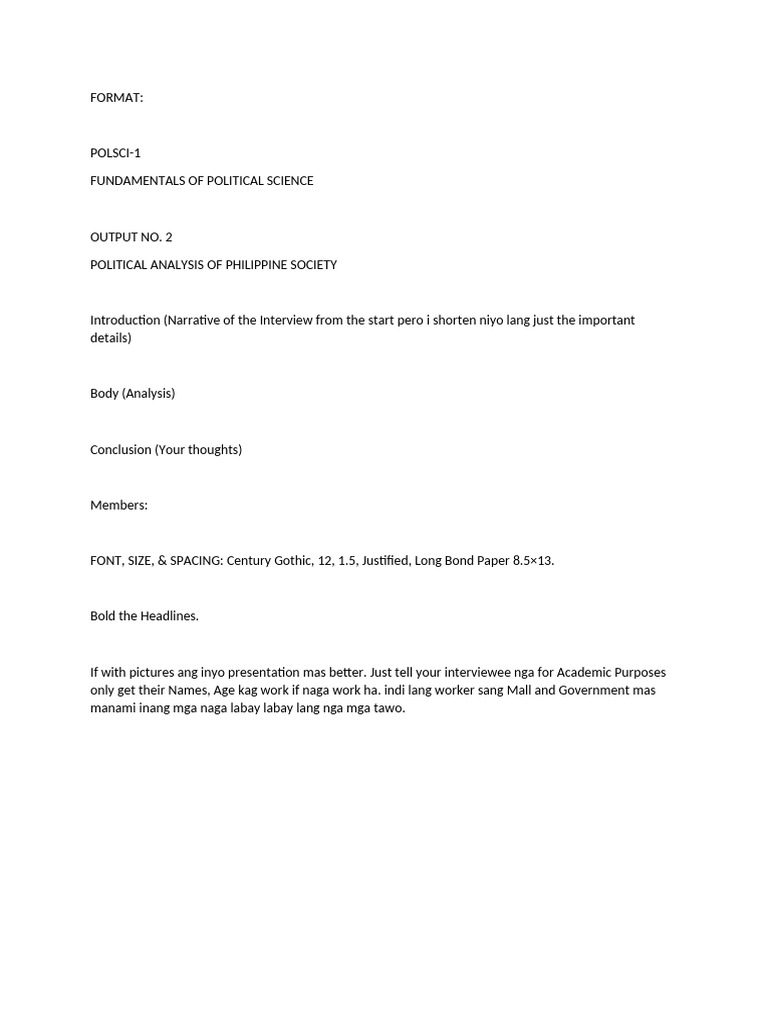 FORMAT:

POLSCI-1

FUNDAMENTALS OF POLITICAL SCIENCE

OUTPUT NO. 2

POLITICAL ANALYSIS OF PHILIPPINE SOCIETY

Introduction (Narrative of the Interview from the start pero i shorten niyo lang just the important details)

Body (Analysis)

Conclusion (Your thoughts)

Members:

FONT, SIZE, & SPACING: Century Gothic, 12, 1.5, Justified, Long Bond Paper 8.5×13.

Bold the Headlines.

If with pictures ang inyo presentation mas better. Just tell your interviewee nga for Academic Purposes only get their Names, Age kag work if naga work ha. indi lang worker sang Mall and Government mas manami inang mga naga labay labay lang nga mga tawo.